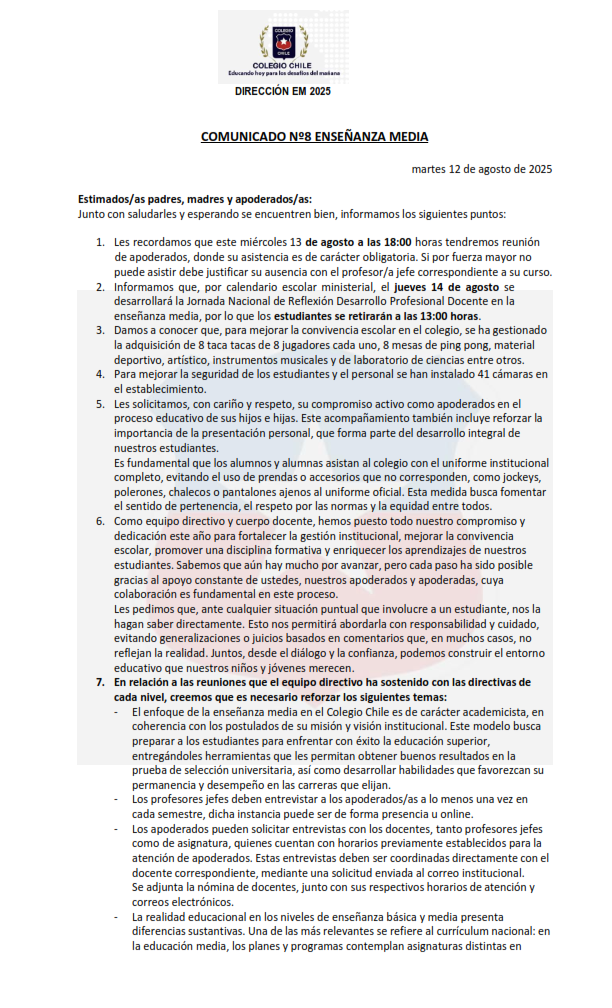 COLEGIO CHILE
COLEGIO CHILE
Educando hoy para los desafíos del mañana

DIRECCIÓN EM 2025

COMUNICADO Nº8 ENSEÑANZA MEDIA

martes 12 de agosto de 2025

Estimados/as padres, madres y apoderados/as:
Junto con saludarles y esperando se encuentren bien, informamos los siguientes puntos:

1. Les recordamos que este miércoles 13 de agosto a las 18:00 horas tendremos reunión de apoderados, donde su asistencia es de carácter obligatoria. Si por fuerza mayor no puede asistir debe justificar su ausencia con el profesor/a jefe correspondiente a su curso.
2. Informamos que, por calendario escolar ministerial, el jueves 14 de agosto se desarrollará la Jornada Nacional de Reflexión Desarrollo Profesional Docente en la enseñanza media, por lo que los estudiantes se retirarán a las 13:00 horas.
3. Damos a conocer que, para mejorar la convivencia escolar en el colegio, se ha gestionado la adquisición de 8 taca tacas de 8 jugadores cada uno, 8 mesas de ping pong, material deportivo, artístico, instrumentos musicales y de laboratorio de ciencias entre otros.
4. Para mejorar la seguridad de los estudiantes y el personal se han instalado 41 cámaras en el establecimiento.
5. Les solicitamos, con cariño y respeto, su compromiso activo como apoderados en el proceso educativo de sus hijos e hijas. Este acompañamiento también incluye reforzar la importancia de la presentación personal, que forma parte del desarrollo integral de nuestros estudiantes.
Es fundamental que los alumnos y alumnas asistan al colegio con el uniforme institucional completo, evitando el uso de prendas o accesorios que no corresponden, como jockeys, polerones, chalecos o pantalones ajenos al uniforme oficial. Esta medida busca fomentar el sentido de pertenencia, el respeto por las normas y la equidad entre todos.
6. Como equipo directivo y cuerpo docente, hemos puesto todo nuestro compromiso y dedicación este año para fortalecer la gestión institucional, mejorar la convivencia escolar, promover una disciplina formativa y enriquecer los aprendizajes de nuestros estudiantes. Sabemos que aún hay mucho por avanzar, pero cada paso ha sido posible gracias al apoyo constante de ustedes, nuestros apoderados y apoderadas, cuya colaboración es fundamental en este proceso.
Les pedimos que, ante cualquier situación puntual que involucre a un estudiante, nos la hagan saber directamente. Esto nos permitirá abordarla con responsabilidad y cuidado, evitando generalizaciones o juicios basados en comentarios que, en muchos casos, no reflejan la realidad. Juntos, desde el diálogo y la confianza, podemos construir el entorno educativo que nuestros niños y jóvenes merecen.
7. En relación a las reuniones que el equipo directivo ha sostenido con las directivas de cada nivel, creemos que es necesario reforzar los siguientes temas:
- El enfoque de la enseñanza media en el Colegio Chile es de carácter academicista, en coherencia con los postulados de su misión y visión institucional. Este modelo busca preparar a los estudiantes para enfrentar con éxito la educación superior, entregándoles herramientas que les permitan obtener buenos resultados en la prueba de selección universitaria, así como desarrollar habilidades que favorezcan su permanencia y desempeño en las carreras que elijan.
- Los profesores jefes deben entrevistar a los apoderados/as a lo menos una vez en cada semestre, dicha instancia puede ser de forma presencia u online.
- Los apoderados pueden solicitar entrevistas con los docentes, tanto profesores jefes como de asignatura, quienes cuentan con horarios previamente establecidos para la atención de apoderados. Estas entrevistas deben ser coordinadas directamente con el docente correspondiente, mediante una solicitud enviada al correo institucional.
Se adjunta la nómina de docentes, junto con sus respectivos horarios de atención y correos electrónicos.
- La realidad educacional en los niveles de enseñanza básica y media presenta diferencias sustantivas. Una de las más relevantes se refiere al currículum nacional: en la educación media, los planes y programas contemplan asignaturas distintas en